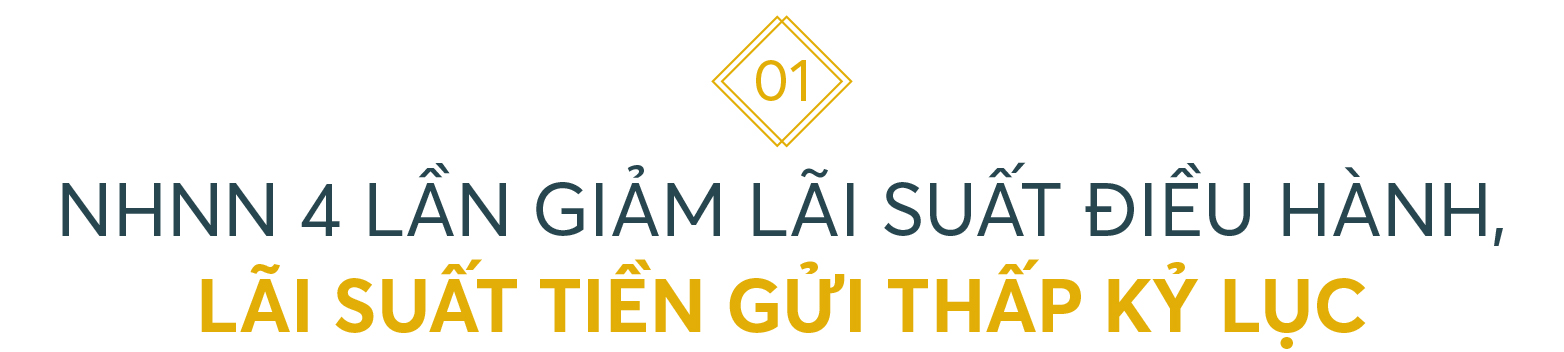 01

NHNN 4 LẦN GIẢM LÃI SUẤT ĐIỀU HÀNH, LÃI SUẤT TIỀN GỬI THẤP KỶ LỤC